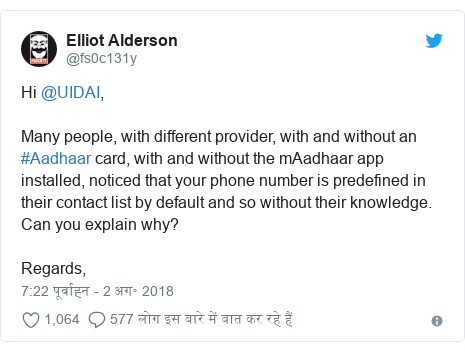 Elliot Alderson
@fs0c131y

Hi @UIDAI,

Many people, with different provider, with and without an #Aadhaar card, with and without the mAadhaar app installed, noticed that your phone number is predefined in their contact list by default and so without their knowledge. Can you explain why?

Regards,

7:22 पूर्वाह्न - 2 अग॰ 2018

1,064 577 लोग इस बारे में बात कर रहे हैं